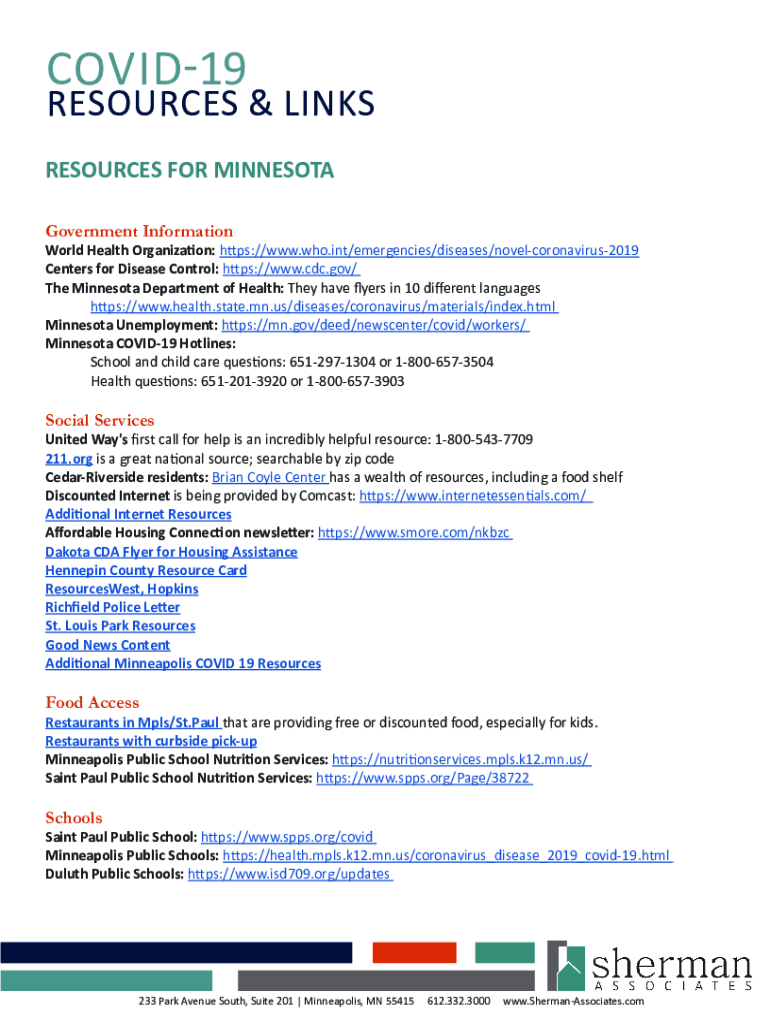 COVID-19
RESOURCES & LINKS

RESOURCES FOR MINNESOTA

Government Information
World Health Organization: https://www.who.int/emergencies/diseases/novel-coronavirus-2019
Centers for Disease Control: https://www.cdc.gov/
The Minnesota Department of Health: They have flyers in 10 different languages
https://www.health.state.mn.us/diseases/coronavirus/materials/index.html
Minnesota Unemployment: https://mn.gov/deed/newscenter/covid/workers/
Minnesota COVID-19 Hotlines:
School and child care questions: 651-297-1304 or 1-800-657-3504
Health questions: 651-201-3920 or 1-800-657-3903

Social Services
United Way's first call for help is an incredibly helpful resource: 1-800-543-7709
211.org is a great national source; searchable by zip code
Cedar-Riverside residents: Brian Coyle Center has a wealth of resources, including a food shelf
Discounted Internet is being provided by Comcast: https://www.internetessentials.com/
Additional Internet Resources
Affordable Housing Connection newsletter: https://www.smore.com/nkbzc
Dakota CDA Flyer for Housing Assistance
Hennepin County Resource Card
ResourcesWest, Hopkins
Richfield Police Letter
St. Louis Park Resources
Good News Content
Additional Minneapolis COVID 19 Resources

Food Access
Restaurants in Mpls/St.Paul that are providing free or discounted food, especially for kids.
Restaurants with curbside pick-up
Minneapolis Public School Nutrition Services: https://nutritionservices.mpls.k12.mn.us/
Saint Paul Public School Nutrition Services: https://www.spps.org/Page/38722

Schools
Saint Paul Public School: https://www.spps.org/covid
Minneapolis Public Schools: https://health.mpls.k12.mn.us/coronavirus_disease_2019_covid-19.html
Duluth Public Schools: https://www.isd709.org/updates

sherman
ASSOCIATES

233 Park Avenue South, Suite 201 | Minneapolis, MN 55415 612.332.3000 www.Sherman-Associates.com